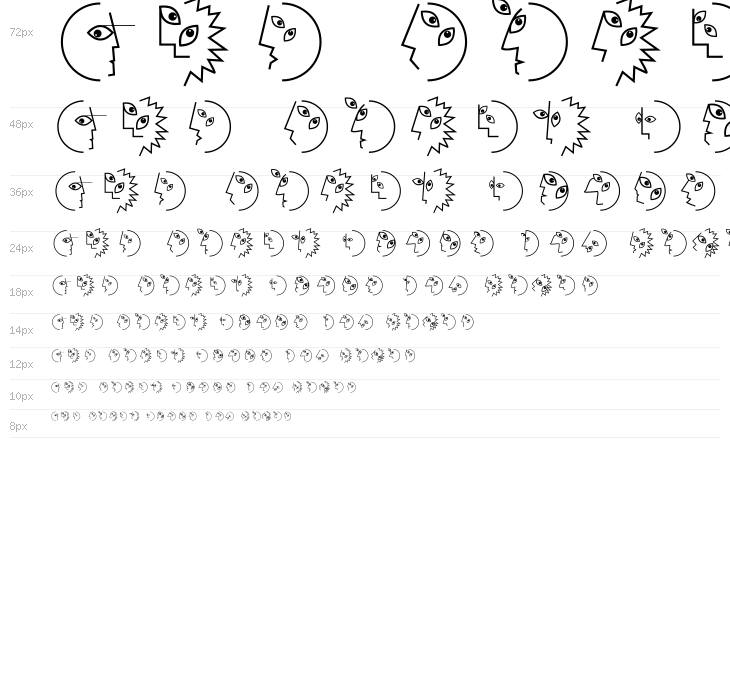 72px

48px

36px

24px

18px

14px

12px

10px

8px